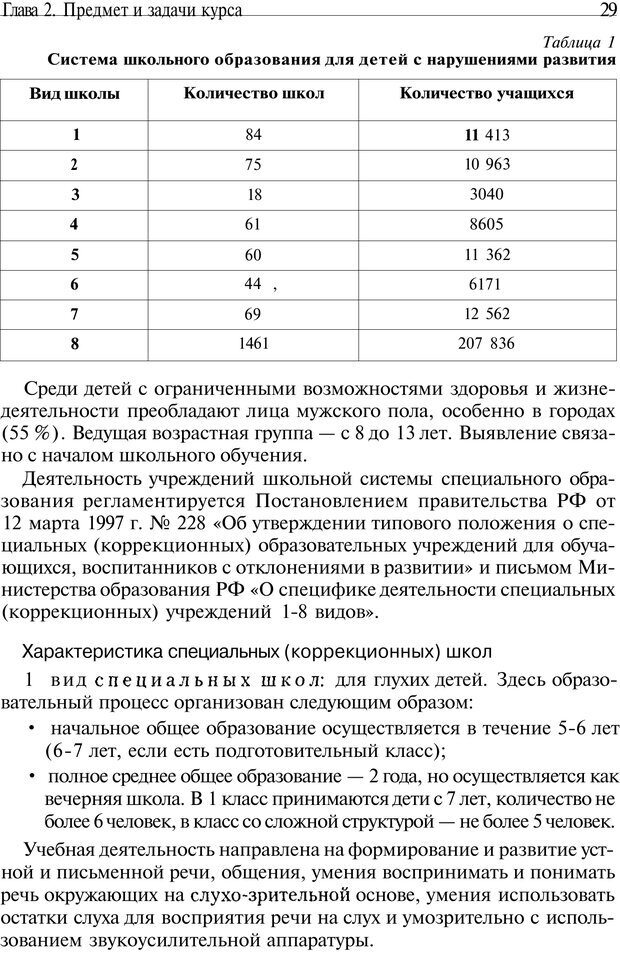 Глава 2. Предмет и задачи курса

29

Таблица 1

Система школьного образования для детей с нарушениями развития

| Вид школы | Количество школ | Количество учащихся |
|---|---|---|
| 1 | 84 | 11 413 |
| 2 | 75 | 10 963 |
| 3 | 18 | 3040 |
| 4 | 61 | 8605 |
| 5 | 60 | 11 362 |
| 6 | 44 , | 6171 |
| 7 | 69 | 12 562 |
| 8 | 1461 | 207 836 |

Среди детей с ограниченными возможностями здоровья и жизнедеятельности преобладают лица мужского пола, особенно в городах (55 %). Ведущая возрастная группа — с 8 до 13 лет. Выявление связано с началом школьного обучения.

Деятельность учреждений школьной системы специального образования регламентируется Постановлением правительства РФ от 12 марта 1997 г. № 228 «Об утверждении типового положения о специальных (коррекционных) образовательных учреждений для обучающихся, воспитанников с отклонениями в развитии» и письмом Министерства образования РФ «О специфике деятельности специальных (коррекционных) учреждений 1-8 видов».

Характеристика специальных (коррекционных) школ

1 вид специальных школ: для глухих детей. Здесь образовательный процесс организован следующим образом:

• начальное общее образование осуществляется в течение 5-6 лет (6-7 лет, если есть подготовительный класс);

• полное среднее общее образование — 2 года, но осуществляется как вечерняя школа. В 1 класс принимаются дети с 7 лет, количество не более 6 человек, в класс со сложной структурой — не более 5 человек.

Учебная деятельность направлена на формирование и развитие устной и письменной речи, общения, умения воспринимать и понимать речь окружающих на слухо-зрительной основе, умения использовать остатки слуха для восприятия речи на слух и умозрительно с использованием звукоусилительной аппаратуры.